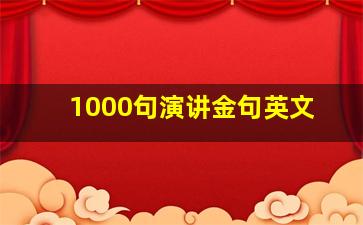 1000句演讲金句英文